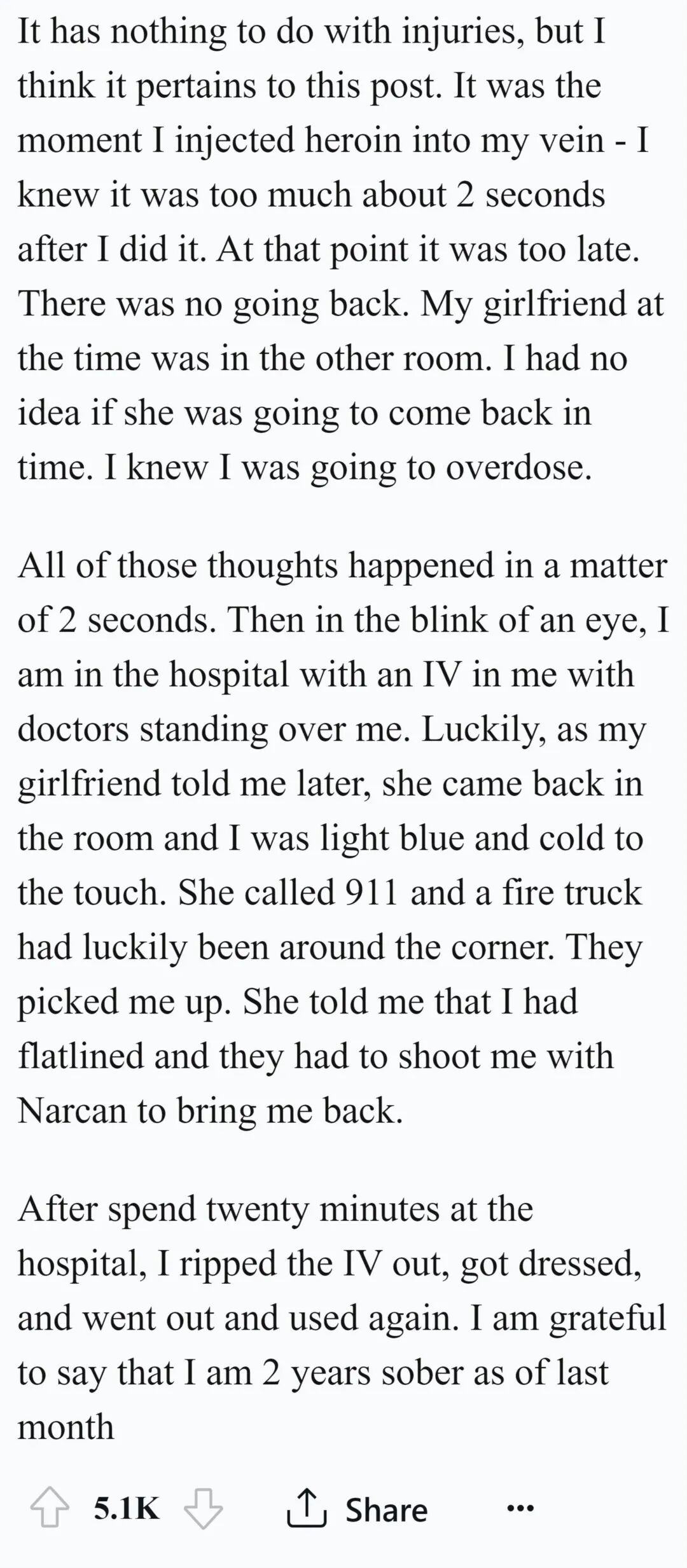 It has nothing to do with injuries, but I think it pertains to this post. It was the moment I injected heroin into my vein - I knew it was too much about 2 seconds after I did it. At that point it was too late. There was no going back. My girlfriend at the time was in the other room. I had no idea if she was going to come back in time. I knew I was going to overdose.

All of those thoughts happened in a matter of 2 seconds. Then in the blink of an eye, I am in the hospital with an IV in me with doctors standing over me. Luckily, as my girlfriend told me later, she came back in the room and I was light blue and cold to the touch. She called 911 and a fire truck had luckily been around the corner. They picked me up. She told me that I had flatlined and they had to shoot me with Narcan to bring me back.

After spend twenty minutes at the hospital, I ripped the IV out, got dressed, and went out and used again. I am grateful to say that I am 2 years sober as of last month

5.1K Share ...